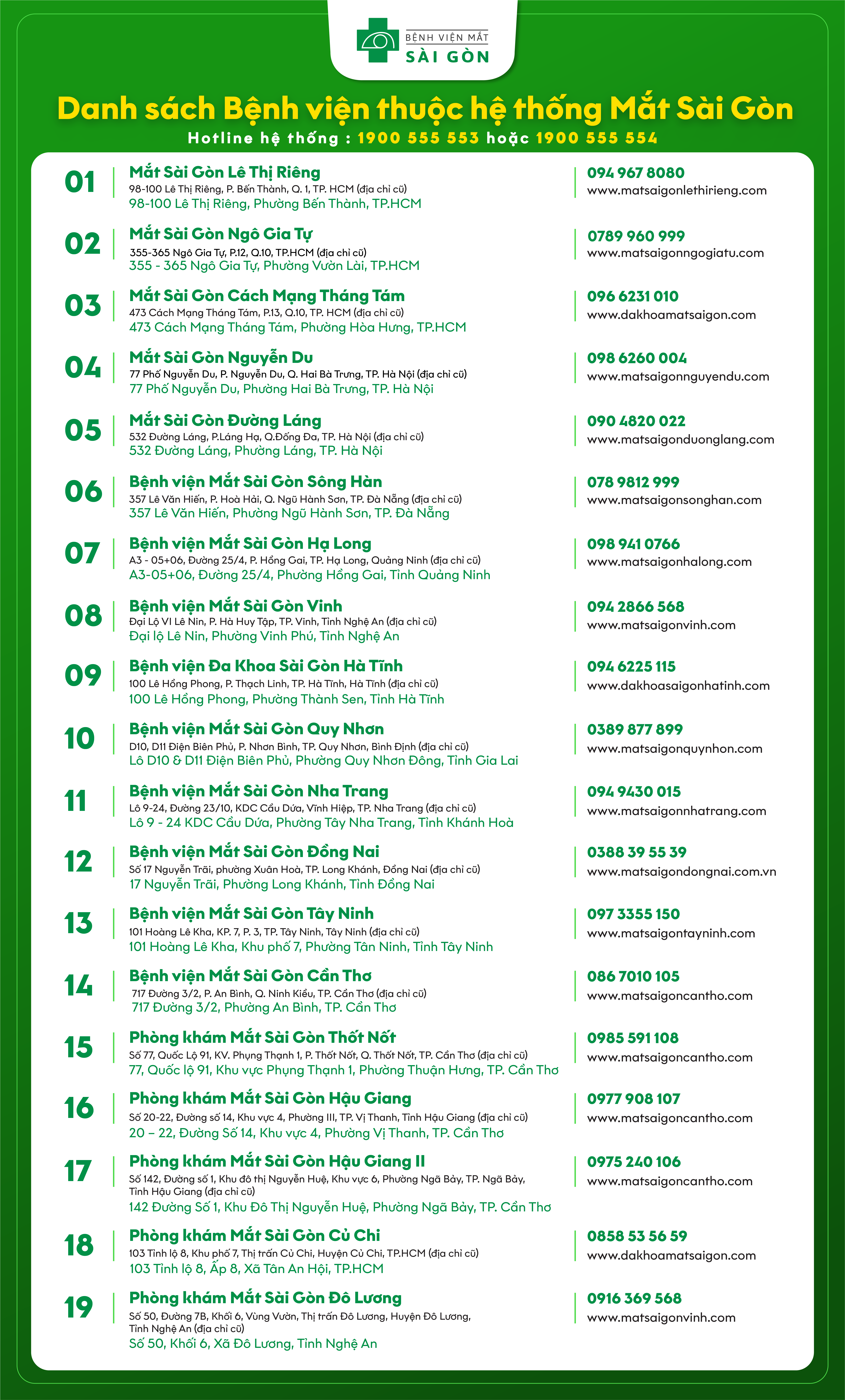 BỆNH VIỆN MẮT
SÀI GÒN

Danh sách Bệnh viện thuộc hệ thống Mắt Sài Gòn
Hotline hệ thống : 1900 555 553 hoặc 1900 555 554

01
Mắt Sài Gòn Lê Thị Riêng
98-100 Lê Thị Riêng, P. Bến Thành, Q. 1, TP. HCM (địa chỉ cũ)
98-100 Lê Thị Riêng, Phường Bến Thành, TP.HCM
094 967 8080
www.matsaigonlethirieng.com

02
Mắt Sài Gòn Ngô Gia Tự
355-365 Ngô Gia Tự, P.12, Q.10, TP.HCM (địa chỉ cũ)
355 - 365 Ngô Gia Tự, Phường Vườn Lài, TP.HCM
0789 960 999
www.matsaigonngogiatu.com

03
Mắt Sài Gòn Cách Mạng Tháng Tám
473 Cách Mạng Tháng Tám, P.13, Q.10, TP. HCM (địa chỉ cũ)
473 Cách Mạng Tháng Tám, Phường Hòa Hưng, TP.HCM
096 6231 010
www.dakhoamatsaigon.com

04
Mắt Sài Gòn Nguyễn Du
77 Phố Nguyễn Du, P. Nguyễn Du, Q. Hai Bà Trưng, TP. Hà Nội (địa chỉ cũ)
77 Phố Nguyễn Du, Phường Hai Bà Trưng, TP. Hà Nội
098 6260 004
www.matsaigonnguyendu.com

05
Mắt Sài Gòn Đường Láng
532 Đường Láng, P.Láng Hạ, Q.Đống Đa, TP. Hà Nội (địa chỉ cũ)
532 Đường Láng, Phường Láng, TP. Hà Nội
090 4820 022
www.matsaigonduonglang.com

06
Bệnh viện Mắt Sài Gòn Sông Hàn
357 Lê Văn Hiến, P. Hoà Hải, Q. Ngũ Hành Sơn, TP. Đà Nẵng (địa chỉ cũ)
357 Lê Văn Hiến, Phường Ngũ Hành Sơn, TP. Đà Nẵng
078 9812 999
www.matsaigonsonghan.com

07
Bệnh viện Mắt Sài Gòn Hạ Long
A3 - 05+06, Đường 25/4, P. Hồng Gai, TP. Hạ Long, Quảng Ninh (địa chỉ cũ)
A3-05+06, Đường 25/4, Phường Hồng Gai, Tỉnh Quảng Ninh
098 941 0766
www.matsaigonhalong.com

08
Bệnh viện Mắt Sài Gòn Vinh
Đại Lộ VI Lê Nin, P. Hà Huy Tập, TP. Vinh, Tỉnh Nghệ An (địa chỉ cũ)
Đại lộ Lê Nin, Phường Vinh Phú, Tỉnh Nghệ An
094 2866 568
www.matsaigonvinh.com

09
Bệnh viện Đa Khoa Sài Gòn Hà Tĩnh
100 Lê Hồng Phong, P. Thạch Linh, TP. Hà Tĩnh, Hà Tĩnh (địa chỉ cũ)
100 Lê Hồng Phong, Phường Thành Sen, Tỉnh Hà Tĩnh
094 6225 115
www.dakhoasaigonhatinh.com

10
Bệnh viện Mắt Sài Gòn Quy Nhơn
D10, D11 Điện Biên Phủ, P. Nhơn Bình, TP. Quy Nhơn, Bình Định (địa chỉ cũ)
Lô D10 & D11 Điện Biên Phủ, Phường Quy Nhơn Đông, Tỉnh Gia Lai
0389 877 899
www.matsaigonquynhon.com

11
Bệnh viện Mắt Sài Gòn Nha Trang
Lô 9-24, Đường 23/10, KDC Cầu Dứa, Vĩnh Hiệp, TP. Nha Trang (địa chỉ cũ)
Lô 9 - 24 KDC Cầu Dứa, Phường Tây Nha Trang, Tỉnh Khánh Hoà
094 9430 015
www.matsaigonnhatrang.com

12
Bệnh viện Mắt Sài Gòn Đồng Nai
Số 17 Nguyễn Trãi, phường Xuân Hoà, TP. Long Khánh, Đồng Nai (địa chỉ cũ)
17 Nguyễn Trãi, Phường Long Khánh, Tỉnh Đồng Nai
0388 39 55 39
www.matsaigondongnai.com.vn

13
Bệnh viện Mắt Sài Gòn Tây Ninh
101 Hoàng Lê Kha, KP. 7, P. 3, TP. Tây Ninh, Tây Ninh (địa chỉ cũ)
101 Hoàng Lê Kha, Khu phố 7, Phường Tân Ninh, Tỉnh Tây Ninh
097 3355 150
www.matsaigontayninh.com

14
Bệnh viện Mắt Sài Gòn Cần Thơ
717 Đường 3/2, P. An Bình, Q. Ninh Kiều, TP. Cần Thơ (địa chỉ cũ)
717 Đường 3/2, Phường An Bình, TP. Cần Thơ
086 7010 105
www.matsaigoncantho.com

15
Phòng khám Mắt Sài Gòn Thốt Nốt
Số 77, Quốc Lộ 91, KV. Phụng Thạnh 1, P. Thốt Nốt, Q. Thốt Nốt, TP. Cần Thơ (địa chỉ cũ)
77, Quốc lộ 91, Khu vực Phụng Thạnh 1, Phường Thuận Hưng, TP. Cần Thơ
0985 591 108
www.matsaigoncantho.com

16
Phòng khám Mắt Sài Gòn Hậu Giang
Số 20-22, Đường số 14, Khu vực 4, Phường III, TP. Vị Thanh, Tỉnh Hậu Giang (địa chỉ cũ)
20 – 22, Đường Số 14, Khu vực 4, Phường Vị Thanh, TP. Cần Thơ
0977 908 107
www.matsaigoncantho.com

17
Phòng khám Mắt Sài Gòn Hậu Giang II
Số 142, Đường số 1, Khu đô thị Nguyễn Huệ, Khu vực 6, Phường Ngã Bảy, TP. Ngã Bảy, Tỉnh Hậu Giang (địa chỉ cũ)
142 Đường Số 1, Khu Đô Thị Nguyễn Huệ, Phường Ngã Bảy, TP. Cần Thơ
0975 240 106
www.matsaigoncantho.com

18
Phòng khám Mắt Sài Gòn Củ Chi
103 Tỉnh lộ 8, Khu phố 7, Thị trấn Củ Chi, Huyện Củ Chi, TP.HCM (địa chỉ cũ)
103 Tỉnh lộ 8, Ấp 8, Xã Tân An Hội, TP.HCM
0858 53 56 59
www.dakhoamatsaigon.com

19
Phòng khám Mắt Sài Gòn Đô Lương
Số 50, Đường 7B, Khối 6, Vùng Vườn, Thị trấn Đô Lương, Huyện Đô Lương, Tỉnh Nghệ An (địa chỉ cũ)
Số 50, Khối 6, Xã Đô Lương, Tỉnh Nghệ An
0916 369 568
www.matsaigonvinh.com